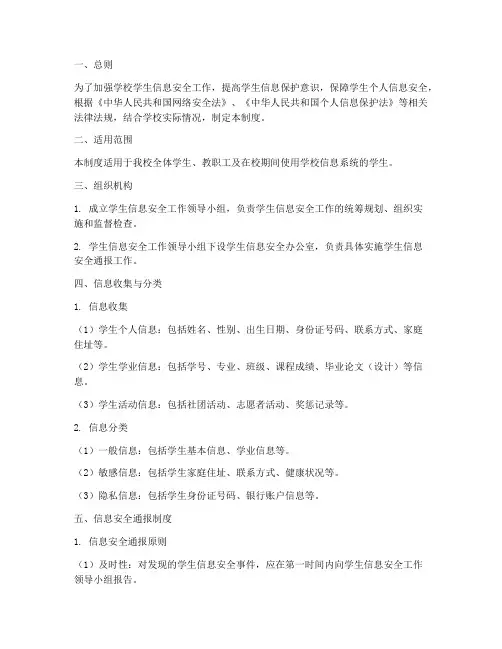 一、总则

为了加强学校学生信息安全工作，提高学生信息保护意识，保障学生个人信息安全，根据《中华人民共和国网络安全法》、《中华人民共和国个人信息保护法》等相关法律法规，结合学校实际情况，制定本制度。

二、适用范围

本制度适用于我校全体学生、教职工及在校期间使用学校信息系统的学生。

三、组织机构

1. 成立学生信息安全工作领导小组，负责学生信息安全工作的统筹规划、组织实施和监督检查。

2. 学生信息安全工作领导小组下设学生信息安全办公室，负责具体实施学生信息安全通报工作。

四、信息收集与分类

1. 信息收集

（1）学生个人信息：包括姓名、性别、出生日期、身份证号码、联系方式、家庭住址等。

（2）学生学业信息：包括学号、专业、班级、课程成绩、毕业论文（设计）等信息。

（3）学生活动信息：包括社团活动、志愿者活动、奖惩记录等。

2. 信息分类

（1）一般信息：包括学生基本信息、学业信息等。

（2）敏感信息：包括学生家庭住址、联系方式、健康状况等。

（3）隐私信息：包括学生身份证号码、银行账户信息等。

五、信息安全通报制度

1. 信息安全通报原则

（1）及时性：对发现的学生信息安全事件，应在第一时间内向学生信息安全工作领导小组报告。